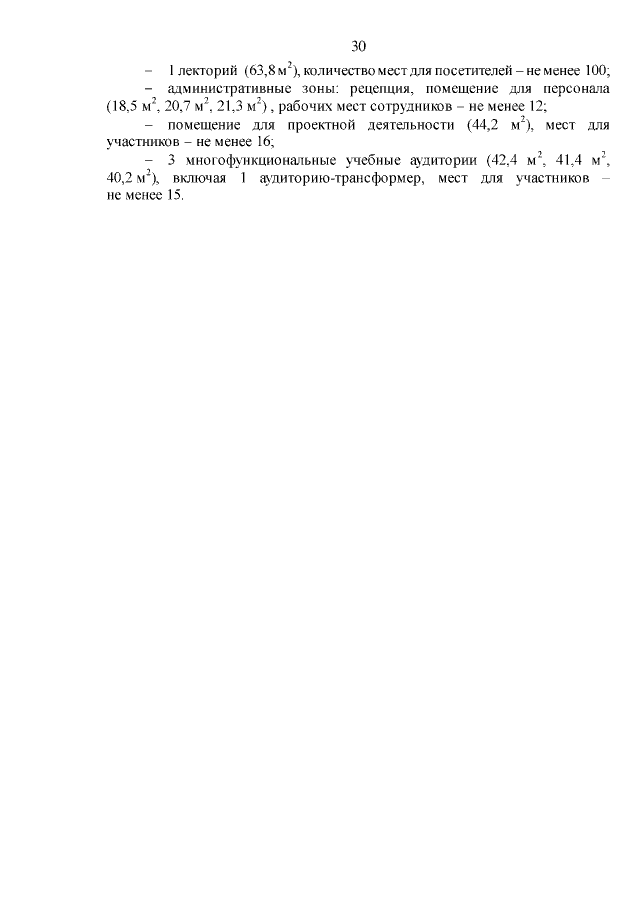 30

– 1 лекторий (63,8 м$^2$), количество мест для посетителей – не менее 100;

– административные зоны: рецепция, помещение для персонала (18,5 м$^2$, 20,7 м$^2$, 21,3 м$^2$) , рабочих мест сотрудников – не менее 12;

– помещение для проектной деятельности (44,2 м$^2$), мест для участников – не менее 16;

– 3 многофункциональные учебные аудитории (42,4 м$^2$, 41,4 м$^2$, 40,2 м$^2$), включая 1 аудиторию-трансформер, мест для участников – не менее 15.